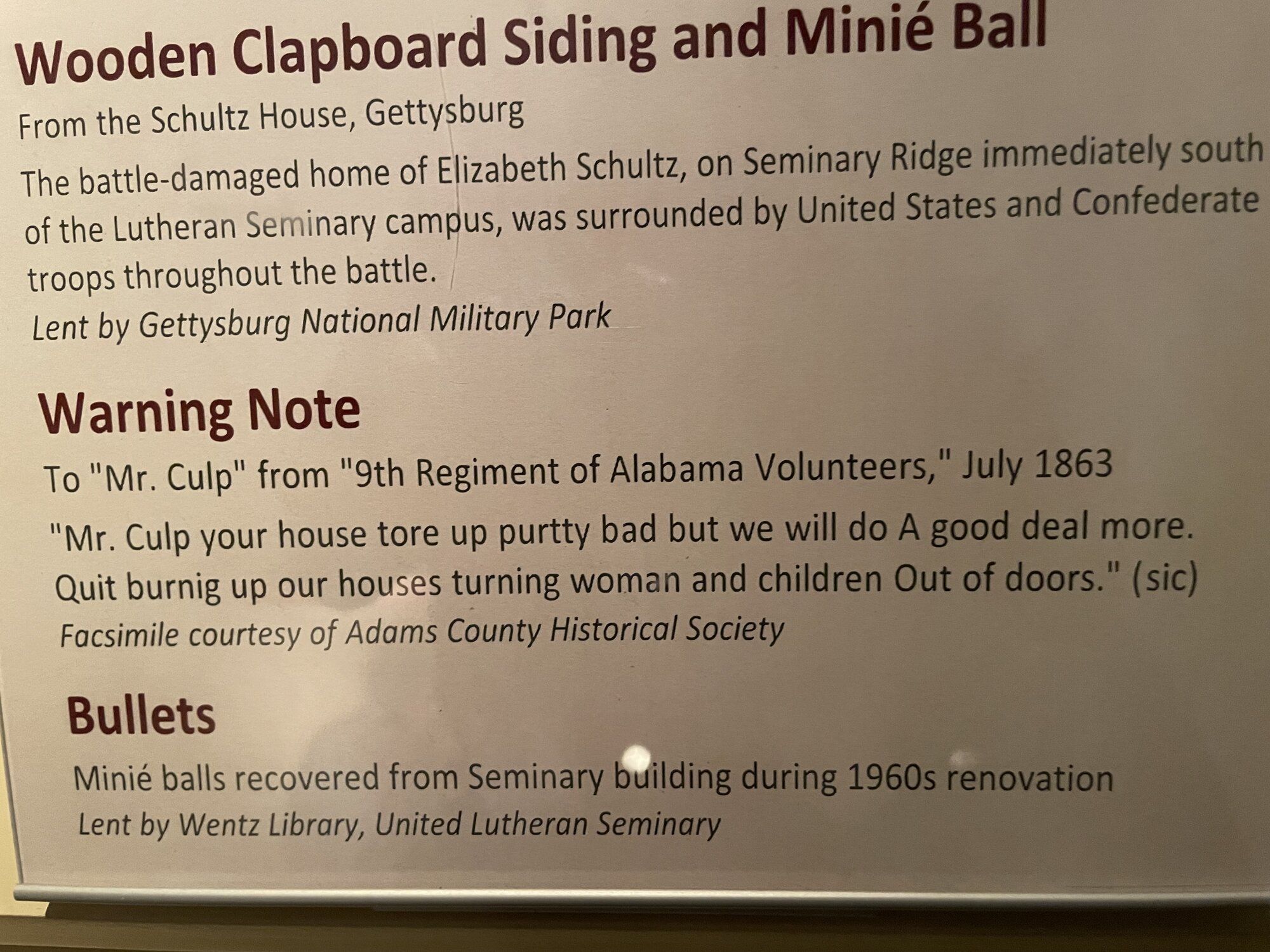 Wooden Clapboard Siding and Minié Ball

From the Schultz House, Gettysburg

The battle-damaged home of Elizabeth Schultz, on Seminary Ridge immediately south of the Lutheran Seminary campus, was surrounded by United States and Confederate troops throughout the battle.

Lent by Gettysburg National Military Park

Warning Note

To "Mr. Culp" from "9th Regiment of Alabama Volunteers," July 1863

"Mr. Culp your house tore up purtty bad but we will do A good deal more. Quit burnig up our houses turning woman and children Out of doors." (sic)

Facsimile courtesy of Adams County Historical Society

Bullets

Minié balls recovered from Seminary building during 1960s renovation

Lent by Wentz Library, United Lutheran Seminary